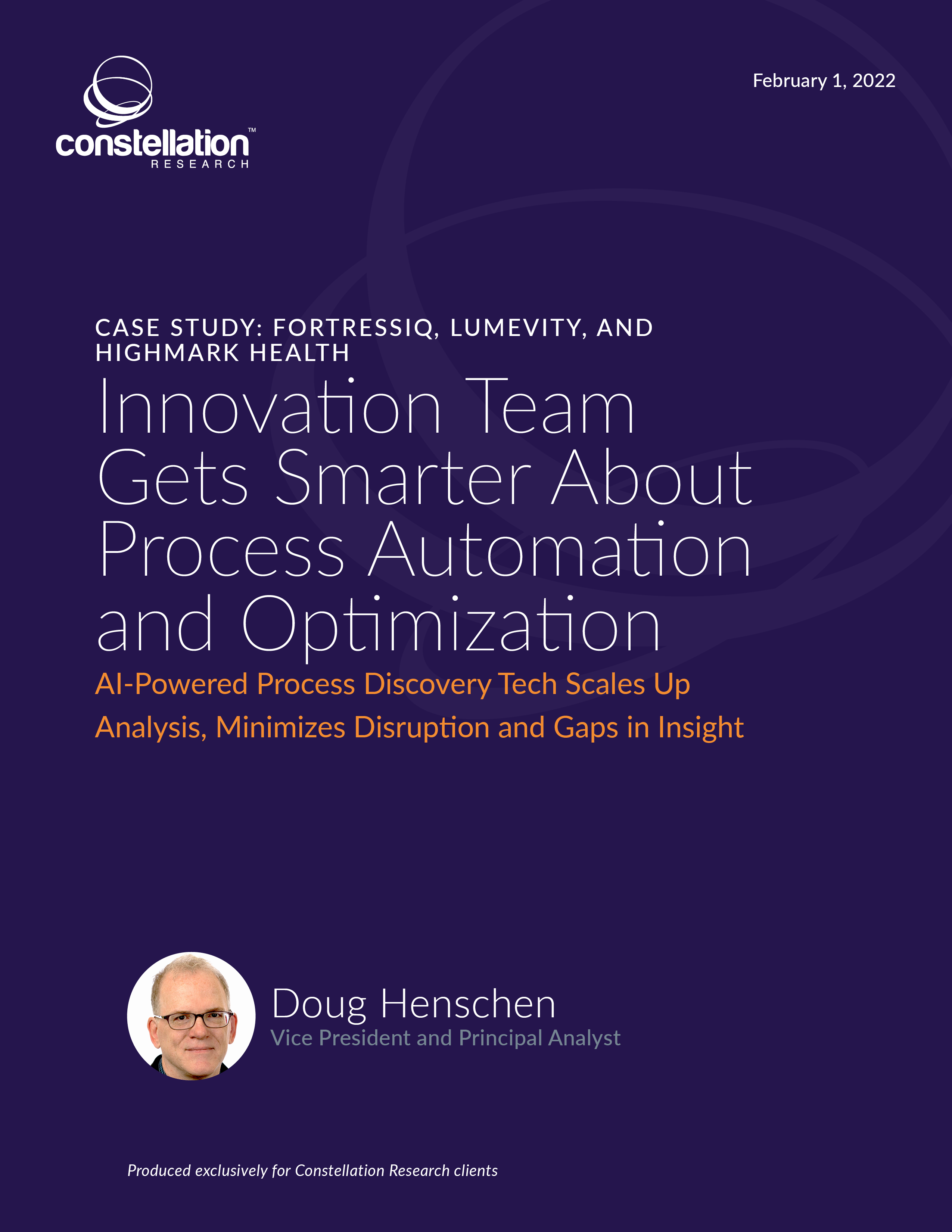 constellation™
RESEARCH

February 1, 2022

CASE STUDY: FORTRESSIQ, LUMEVITY, AND HIGHMARK HEALTH

Innovation Team Gets Smarter About Process Automation and Optimization

AI-Powered Process Discovery Tech Scales Up Analysis, Minimizes Disruption and Gaps in Insight

Doug Henschen
Vice President and Principal Analyst

Produced exclusively for Constellation Research clients